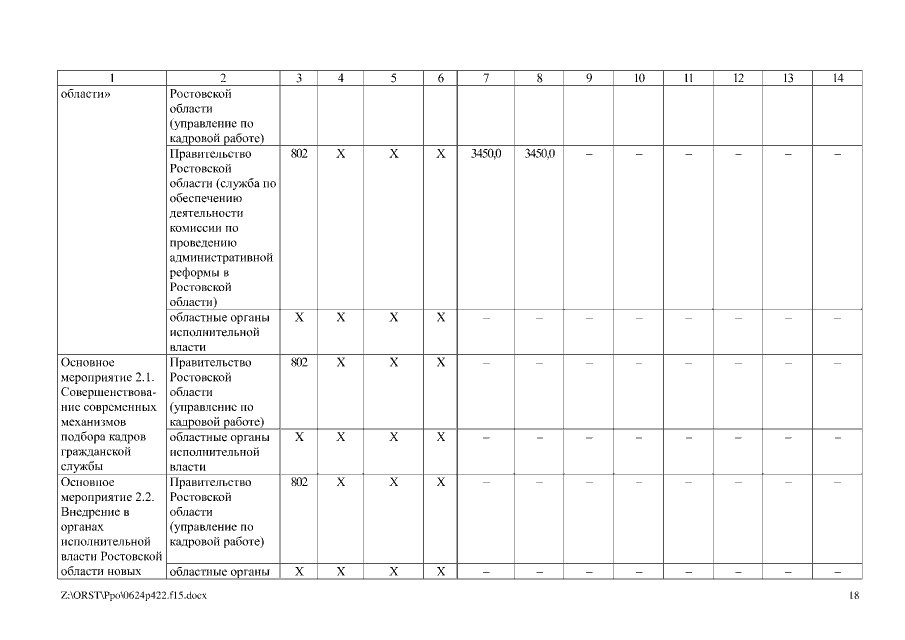 | 1 | 2 | 3 | 4 | 5 | 6 | 7 | 8 | 9 | 10 | 11 | 12 | 13 | 14 |
|---|---|---|---|---|---|---|---|---|---|---|---|---|---|
| области» | Ростовской области (управление по кадровой работе) | | | | | | | | | | | | |
| | Правительство Ростовской области (служба по обеспечению деятельности комиссии по проведению административной реформы в Ростовской области) | 802 | X | X | X | 3450,0 | 3450,0 | – | – | – | – | – | – |
| | областные органы исполнительной власти | X | X | X | X | – | – | – | – | – | – | – | – |
| Основное мероприятие 2.1. Совершенствование современных механизмов подбора кадров гражданской службы | Правительство Ростовской области (управление по кадровой работе) | 802 | X | X | X | – | – | – | – | – | – | – | – |
| | областные органы исполнительной власти | X | X | X | X | – | – | – | – | – | – | – | – |
| Основное мероприятие 2.2. Внедрение в органах исполнительной власти Ростовской области новых | Правительство Ростовской области (управление по кадровой работе) | 802 | X | X | X | – | – | – | – | – | – | – | – |
| | областные органы | X | X | X | X | – | – | – | – | – | – | – | – |

Z:\ORST\Ppo\0624p422.f15.docx

18